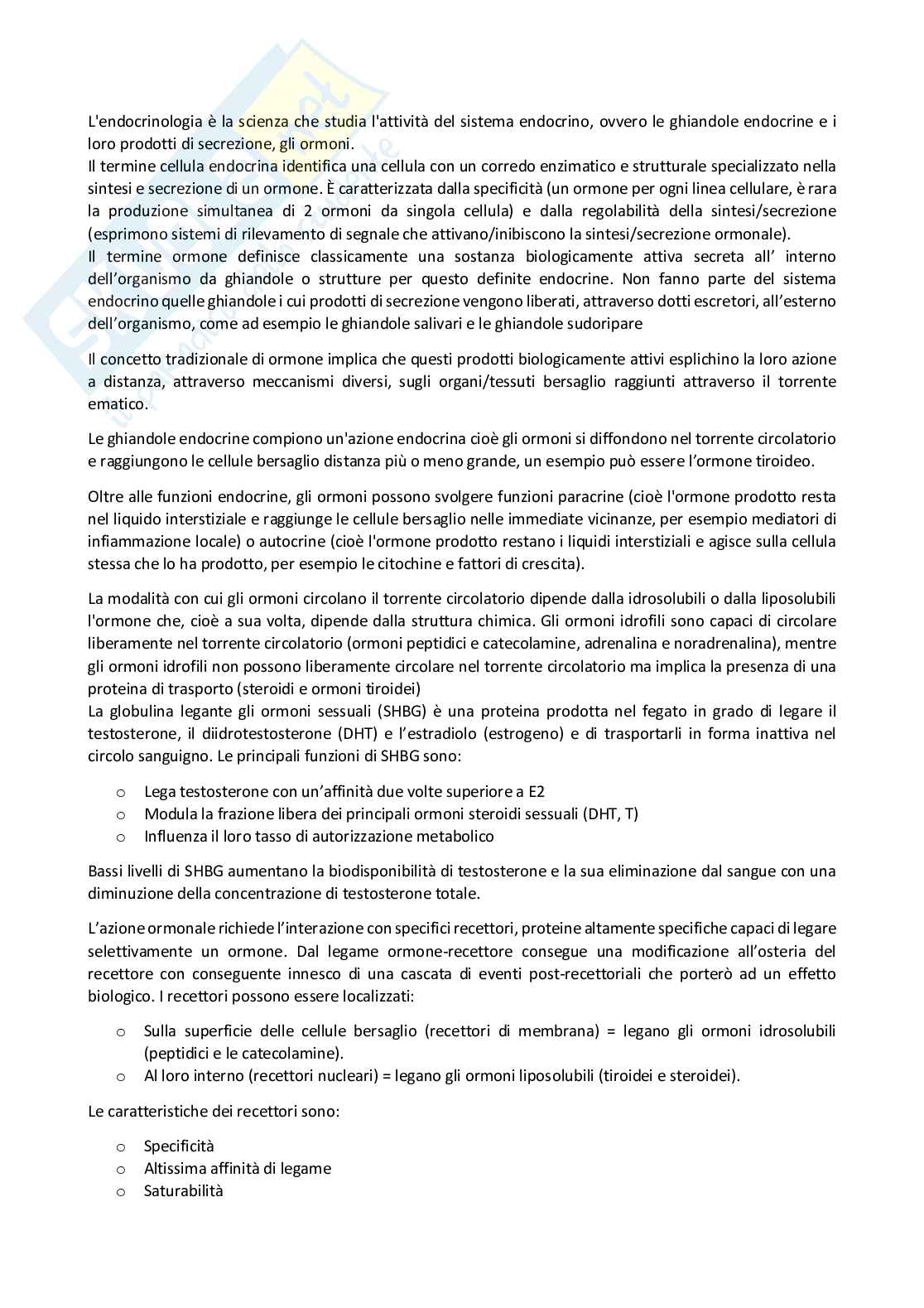 L'endocrinologia è la scienza che studia l'attività del sistema endocrino, ovvero le ghiandole endocrine e i loro prodotti di secrezione, gli ormoni.
Il termine cellula endocrina identifica una cellula con un corredo enzimatico e strutturale specializzato nella sintesi e secrezione di un ormone. È caratterizzata dalla specificità (un ormone per ogni linea cellulare, è rara la produzione simultanea di 2 ormoni da singola cellula) e dalla regolabilità della sintesi/secrezione (esprimono sistemi di rilevamento di segnale che attivano/inibiscono la sintesi/secrezione ormonale).
Il termine ormone definisce classicamente una sostanza biologicamente attiva secreta all' interno dell'organismo da ghiandole o strutture per questo definite endocrine. Non fanno parte del sistema endocrino quelle ghiandole i cui prodotti di secrezione vengono liberati, attraverso dotti escretori, all'esterno dell'organismo, come ad esempio le ghiandole salivari e le ghiandole sudoripare

Il concetto tradizionale di ormone implica che questi prodotti biologicamente attivi esplichino la loro azione a distanza, attraverso meccanismi diversi, sugli organi/tessuti bersaglio raggiunti attraverso il torrente ematico.

Le ghiandole endocrine compiono un'azione endocrina cioè gli ormoni si diffondono nel torrente circolatorio e raggiungono le cellule bersaglio distanza più o meno grande, un esempio può essere l'ormone tiroideo.

Oltre alle funzioni endocrine, gli ormoni possono svolgere funzioni paracrine (cioè l'ormone prodotto resta nel liquido interstiziale e raggiunge le cellule bersaglio nelle immediate vicinanze, per esempio mediatori di infiammazione locale) o autocrine (cioè l'ormone prodotto restano i liquidi interstiziali e agisce sulla cellula stessa che lo ha prodotto, per esempio le citochine e fattori di crescita).

La modalità con cui gli ormoni circolano il torrente circolatorio dipende dalla idrosolubili o dalla liposolubili l'ormone che, cioè a sua volta, dipende dalla struttura chimica. Gli ormoni idrofili sono capaci di circolare liberamente nel torrente circolatorio (ormoni peptidici e catecolamine, adrenalina e noradrenalina), mentre gli ormoni idrofili non possono liberamente circolare nel torrente circolatorio ma implica la presenza di una proteina di trasporto (steroidi e ormoni tiroidei)
La globulina legante gli ormoni sessuali (SHBG) è una proteina prodotta nel fegato in grado di legare il testosterone, il diidrotestosterone (DHT) e l'estradiolo (estrogeno) e di trasportarli in forma inattiva nel circolo sanguigno. Le principali funzioni di SHBG sono:

o Lega testosterone con un'affinità due volte superiore a E2
o Modula la frazione libera dei principali ormoni steroidi sessuali (DHT, T)
o Influenza il loro tasso di autorizzazione metabolico

Bassi livelli di SHBG aumentano la biodisponibilità di testosterone e la sua eliminazione dal sangue con una diminuzione della concentrazione di testosterone totale.

L'azione ormonale richiede l'interazione con specifici recettori, proteine altamente specifiche capaci di legare selettivamente un ormone. Dal legame ormone-recettore consegue una modificazione all'osteria del recettore con conseguente innesco di una cascata di eventi post-recettoriali che porterò ad un effetto biologico. I recettori possono essere localizzati:

o Sulla superficie delle cellule bersaglio (recettori di membrana) = legano gli ormoni idrosolubili (peptidici e le catecolamine).
o Al loro interno (recettori nucleari) = legano gli ormoni liposolubili (tiroidei e steroidei).

Le caratteristiche dei recettori sono:

o Specificità
o Altissima affinità di legame
o Saturabilità